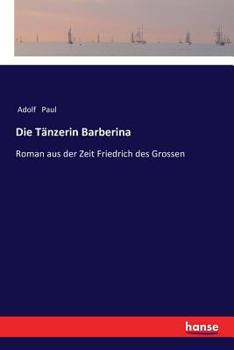 Adolf Paul

Die Tänzerin Barberina

Roman aus der Zeit Friedrich des Grossen

hanse